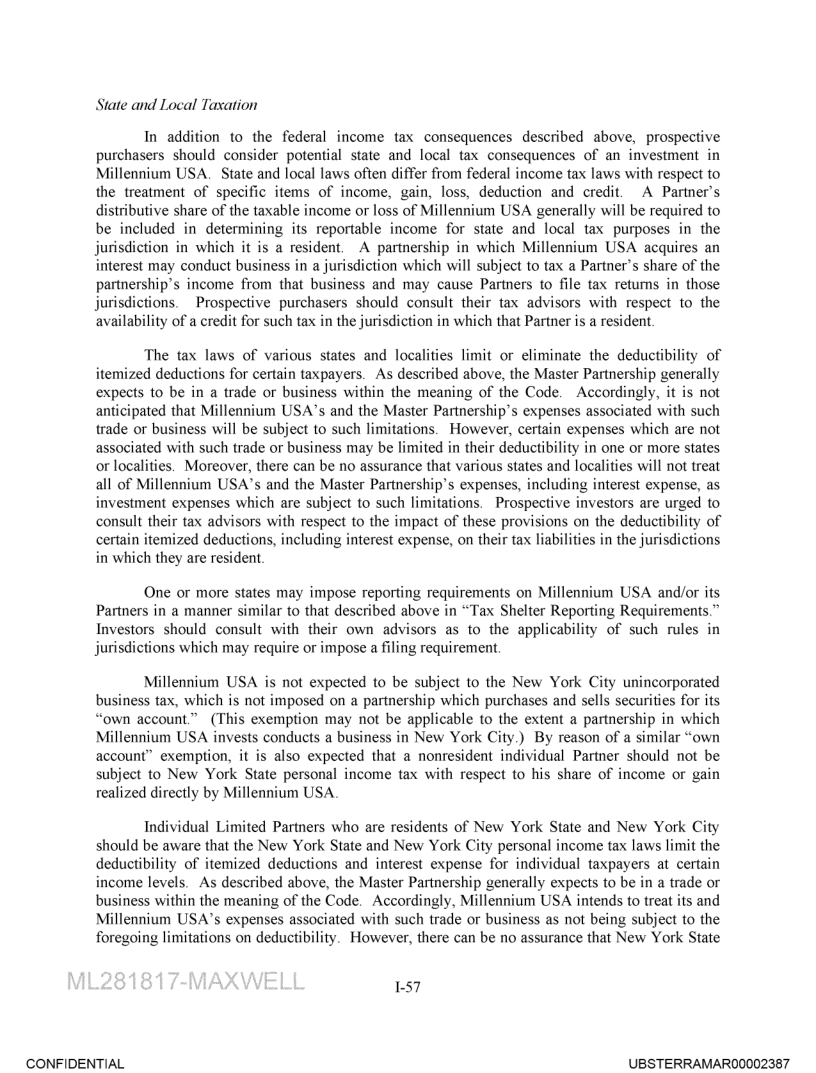 State and Local Taxation

In addition to the federal income tax consequences described above, prospective purchasers should consider potential state and local tax consequences of an investment in Millennium USA. State and local laws often differ from federal income tax laws with respect to the treatment of specific items of income, gain, loss, deduction and credit. A Partner's distributive share of the taxable income or loss of Millennium USA generally will be required to be included in determining its reportable income for state and local tax purposes in the jurisdiction in which it is a resident. A partnership in which Millennium USA acquires an interest may conduct business in a jurisdiction which will subject to tax a Partner's share of the partnership's income from that business and may cause Partners to file tax returns in those jurisdictions. Prospective purchasers should consult their tax advisors with respect to the availability of a credit for such tax in the jurisdiction in which that Partner is a resident.

The tax laws of various states and localities limit or eliminate the deductibility of itemized deductions for certain taxpayers. As described above, the Master Partnership generally expects to be in a trade or business within the meaning of the Code. Accordingly, it is not anticipated that Millennium USA's and the Master Partnership's expenses associated with such trade or business will be subject to such limitations. However, certain expenses which are not associated with such trade or business may be limited in their deductibility in one or more states or localities. Moreover, there can be no assurance that various states and localities will not treat all of Millennium USA's and the Master Partnership's expenses, including interest expense, as investment expenses which are subject to such limitations. Prospective investors are urged to consult their tax advisors with respect to the impact of these provisions on the deductibility of certain itemized deductions, including interest expense, on their tax liabilities in the jurisdictions in which they are resident.

One or more states may impose reporting requirements on Millennium USA and/or its Partners in a manner similar to that described above in "Tax Shelter Reporting Requirements." Investors should consult with their own advisors as to the applicability of such rules in jurisdictions which may require or impose a filing requirement.

Millennium USA is not expected to be subject to the New York City unincorporated business tax, which is not imposed on a partnership which purchases and sells securities for its "own account." (This exemption may not be applicable to the extent a partnership in which Millennium USA invests conducts a business in New York City.) By reason of a similar "own account" exemption, it is also expected that a nonresident individual Partner should not be subject to New York State personal income tax with respect to his share of income or gain realized directly by Millennium USA.

Individual Limited Partners who are residents of New York State and New York City should be aware that the New York State and New York City personal income tax laws limit the deductibility of itemized deductions and interest expense for individual taxpayers at certain income levels. As described above, the Master Partnership generally expects to be in a trade or business within the meaning of the Code. Accordingly, Millennium USA intends to treat its and Millennium USA's expenses associated with such trade or business as not being subject to the foregoing limitations on deductibility. However, there can be no assurance that New York State

ML281817-MAXWELL

I-57

CONFIDENTIAL

UBSTERRAMAR00002387